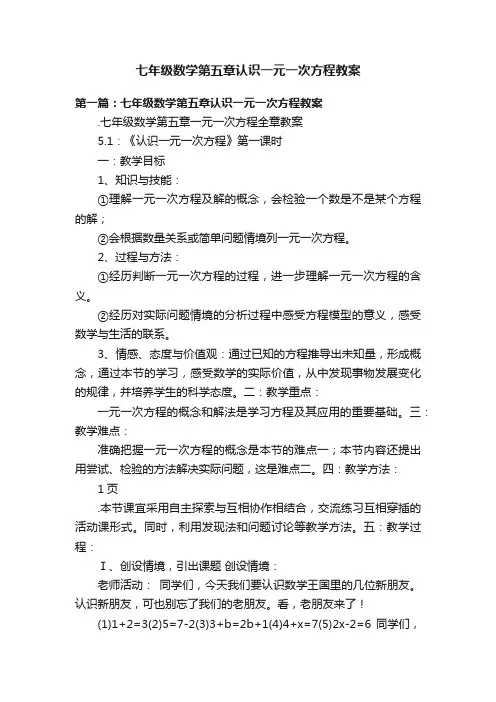 七年级数学第五章认识一元一次方程教案

第一篇：七年级数学第五章认识一元一次方程教案

.七年级数学第五章一元一次方程全章教案

5.1：《认识一元一次方程》第一课时

一：教学目标

1、知识与技能：

①理解一元一次方程及解的概念，会检验一个数是不是某个方程的解；

②会根据数量关系或简单问题情境列一元一次方程。

2、过程与方法：

①经历判断一元一次方程的过程，进一步理解一元一次方程的含义。

②经历对实际问题情境的分析过程中感受方程模型的意义，感受数学与生活的联系。

3、情感、态度与价值观：通过已知的方程推导出未知量，形成概念，通过本节的学习，感受数学的实际价值，从中发现事物发展变化的规律，并培养学生的科学态度。二：教学重点：

一元一次方程的概念和解法是学习方程及其应用的重要基础。三：教学难点：

准确把握一元一次方程的概念是本节的难点一；本节内容还提出用尝试、检验的方法解决实际问题，这是难点二。四：教学方法：

1页

.本节课宜采用自主探索与互相协作相结合，交流练习互相穿插的活动课形式。同时，利用发现法和问题讨论等教学方法。五：教学过程：

Ⅰ、创设情境，引出课题 创设情境：

老师活动： 同学们，今天我们要认识数学王国里的几位新朋友。认识新朋友，可也别忘了我们的老朋友。看，老朋友来了！

(1)1+2=3(2)5=7-2(3)3+b=2b+1(4)4+x=7(5)2x-2=6 同学们，